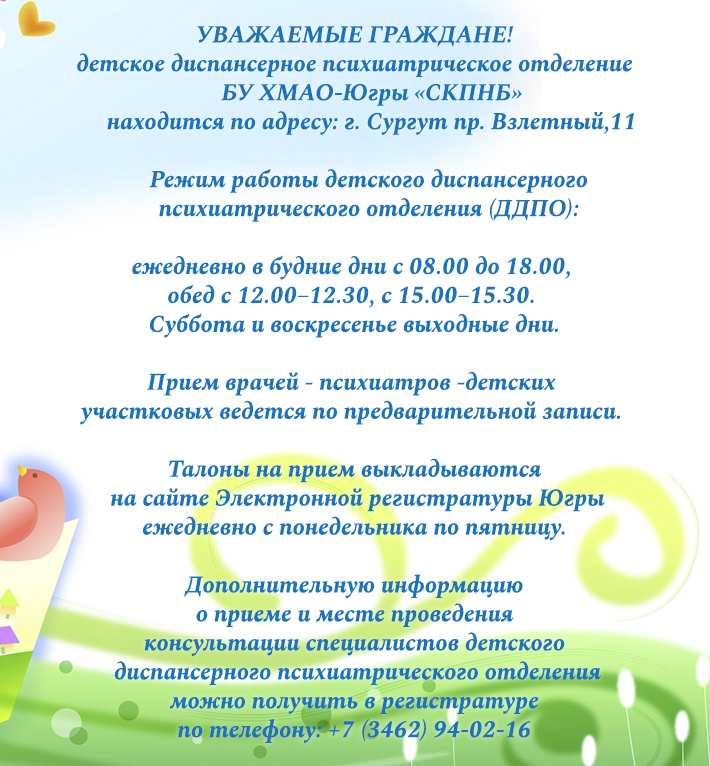 УВАЖАЕМЫЕ ГРАЖДАНЕ!
детское диспансерное психиатрическое отделение БУ ХМАО-Югры «СКПНБ» находится по адресу: г. Сургут пр. Взлетный,11

Режим работы детского диспансерного психиатрического отделения (ДДПО):

ежедневно в будние дни с 08.00 до 18.00, обед с 12.00–12.30, с 15.00–15.30. Суббота и воскресенье выходные дни.

Прием врачей - психиатров -детских участковых ведется по предварительной записи.

Талоны на прием выкладываются на сайте Электронной регистратуры Югры ежедневно с понедельника по пятницу.

Дополнительную информацию о приеме и месте проведения консультации специалистов детского диспансерного психиатрического отделения можно получить в регистратуре по телефону: +7 (3462) 94-02-16